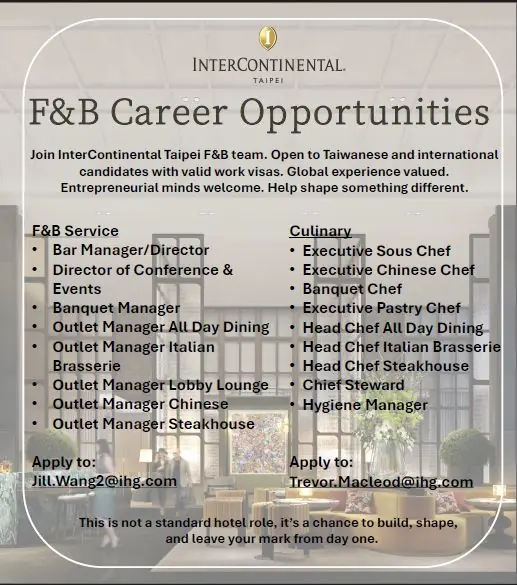 INTERCONTINENTAL.
TAIPEI

F&B Career Opportunities

Join InterContinental Taipei F&B team. Open to Taiwanese and international candidates with valid work visas. Global experience valued. Entrepreneurial minds welcome. Help shape something different.

F&B Service
• Bar Manager/Director
• Director of Conference & Events
• Banquet Manager
• Outlet Manager All Day Dining
• Outlet Manager Italian Brasserie
• Outlet Manager Lobby Lounge
• Outlet Manager Chinese
• Outlet Manager Steakhouse

Apply to:
Jill.Wang2@ihg.com

Culinary
• Executive Sous Chef
• Executive Chinese Chef
• Banquet Chef
• Executive Pastry Chef
• Head Chef All Day Dining
• Head Chef Italian Brasserie
• Head Chef Steakhouse
• Chief Steward
• Hygiene Manager

Apply to:
Trevor.Macleod@ihg.com

This is not a standard hotel role, it's a chance to build, shape, and leave your mark from day one.